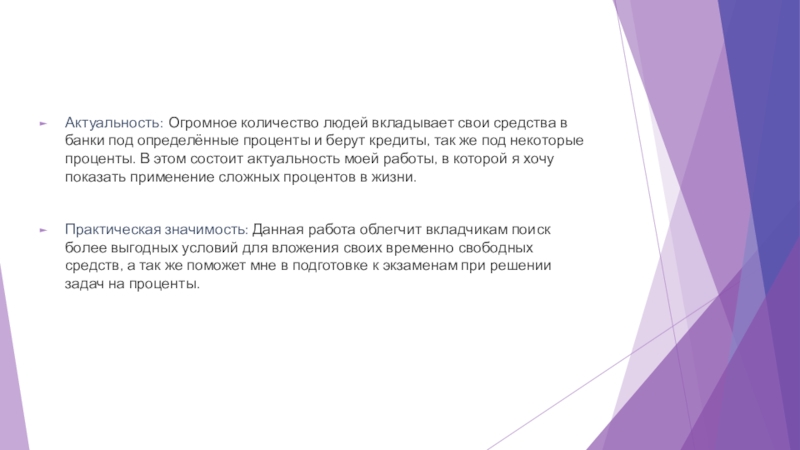 Актуальность: Огромное количество людей вкладывает свои средства в банки под определённые проценты и берут кредиты, так же под некоторые проценты. В этом состоит актуальность моей работы, в которой я хочу показать применение сложных процентов в жизни.

Практическая значимость: Данная работа облегчит вкладчикам поиск более выгодных условий для вложения своих временно свободных средств, а так же поможет мне в подготовке к экзаменам при решении задач на проценты.